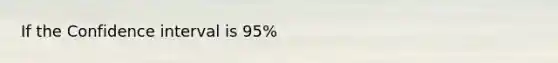 If the Confidence interval is 95%